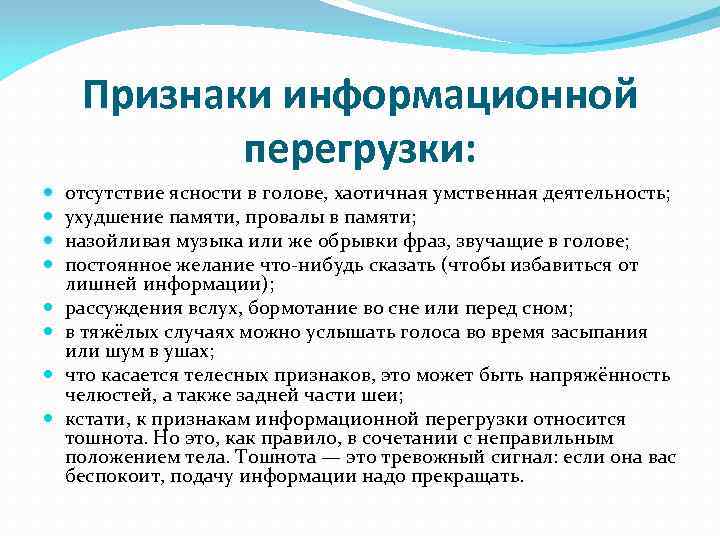 Признаки информационной перегрузки:

- отсутствие ясности в голове, хаотичная умственная деятельность;
- ухудшение памяти, провалы в памяти;
- назойливая музыка или же обрывки фраз, звучащие в голове;
- постоянное желание что-нибудь сказать (чтобы избавиться от лишней информации);
- рассуждения вслух, бормотание во сне или перед сном;
- в тяжёлых случаях можно услышать голоса во время засыпания или шум в ушах;
- что касается телесных признаков, это может быть напряжённость челюстей, а также задней части шеи;
- кстати, к признакам информационной перегрузки относится тошнота. Но это, как правило, в сочетании с неправильным положением тела. Тошнота — это тревожный сигнал: если она вас беспокоит, подачу информации надо прекращать.